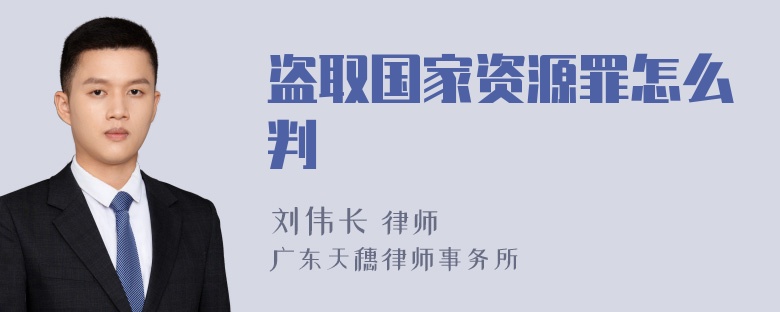 盗取国家资源罪怎么判

刘伟长 律师
广东天穗律师事务所